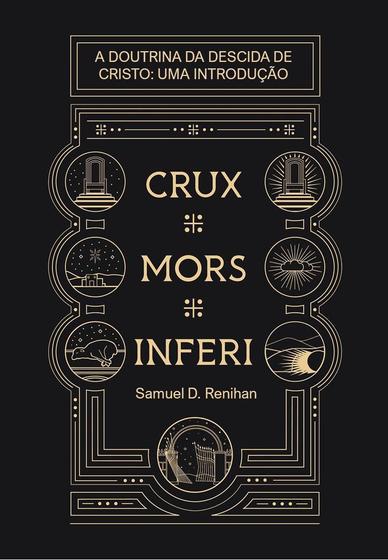 A DOUTRINA DA DESCIDA DE CRISTO: UMA INTRODUÇÃO

CRUX

MORS

INFERI

Samuel D. Renihan